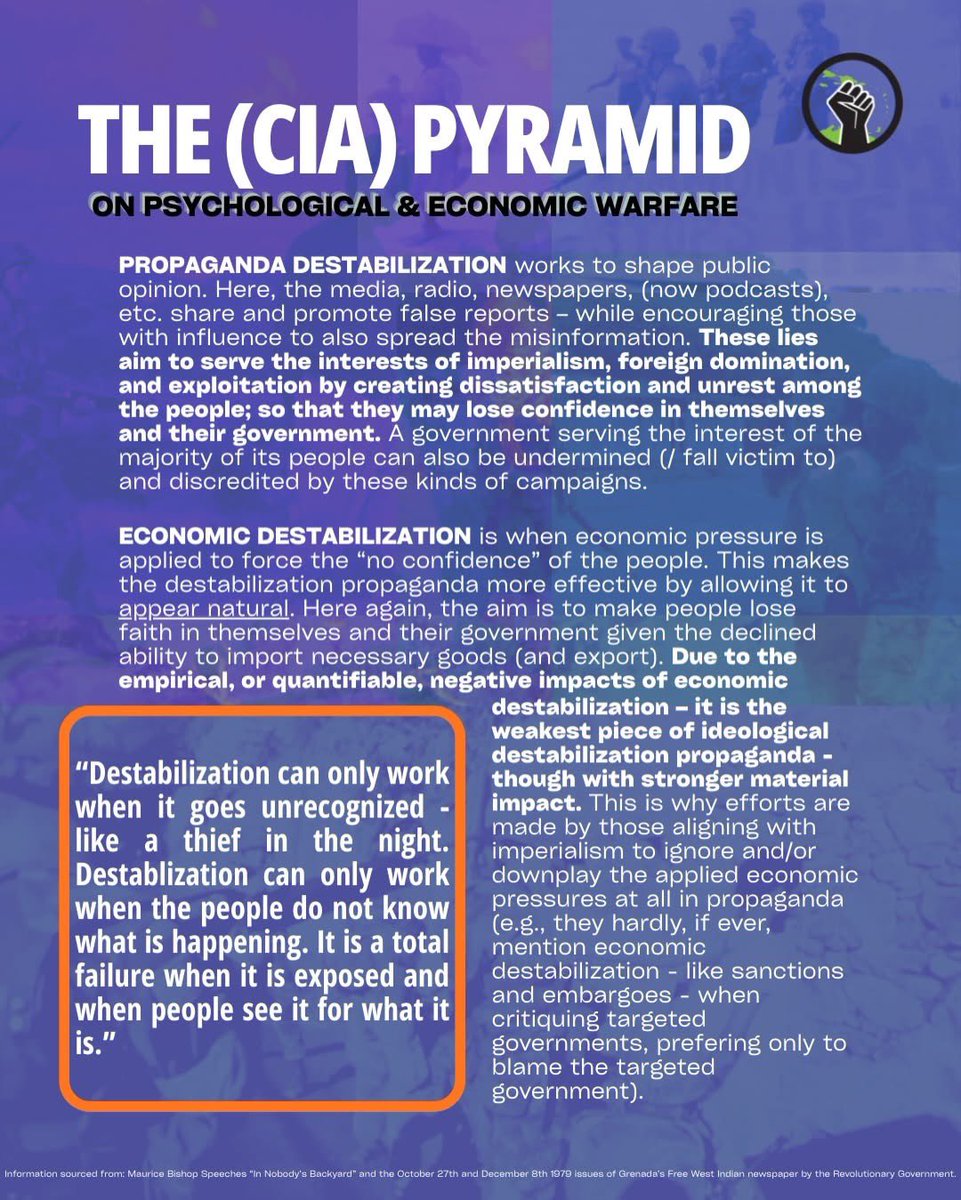 THE (CIA) PYRAMID

ON PSYCHOLOGICAL & ECONOMIC WARFARE

PROPAGANDA DESTABILIZATION works to shape public opinion. Here, the media, radio, newspapers, (now podcasts), etc. share and promote false reports – while encouraging those with influence to also spread the misinformation. These lies aim to serve the interests of imperialism, foreign domination, and exploitation by creating dissatisfaction and unrest among the people; so that they may lose confidence in themselves and their government. A government serving the interest of the majority of its people can also be undermined (/ fall victim to) and discredited by these kinds of campaigns.

ECONOMIC DESTABILIZATION is when economic pressure is applied to force the "no confidence" of the people. This makes the destabilization propaganda more effective by allowing it to appear natural. Here again, the aim is to make people lose faith in themselves and their government given the declined ability to import necessary goods (and export). Due to the empirical, or quantifiable, negative impacts of economic destabilization – it is the weakest piece of ideological destabilization propaganda - though with stronger material impact. This is why efforts are made by those aligning with imperialism to ignore and/or downplay the applied economic pressures at all in propaganda (e.g., they hardly, if ever, mention economic destabilization - like sanctions and embargoes - when critiquing targeted governments, prefering only to blame the targeted government).

"Destabilization can only work when it goes unrecognized - like a thief in the night. Destablization can only work when the people do not know what is happening. It is a total failure when it is exposed and when people see it for what it is."

Information sourced from: Maurice Bishop Speeches "In Nobody's Backyard" and the October 27th and December 8th 1979 issues of Grenada's Free West Indian newspaper by the Revolutionary Government.